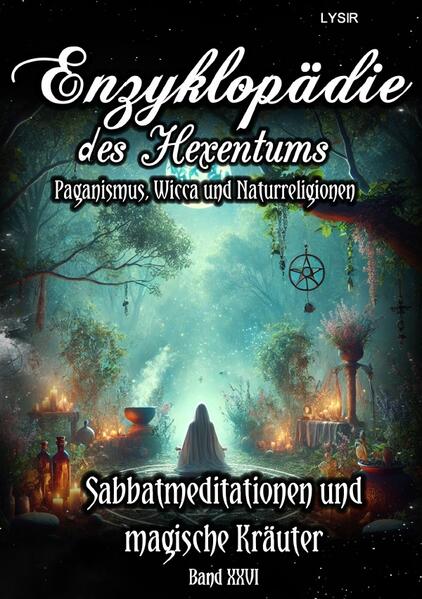 LYSIR

Enzyklopädie des Hexentums

Paganismus, Wicca und Naturreligionen

Sabbatmeditationen und magische Kräuter

Band XXVI